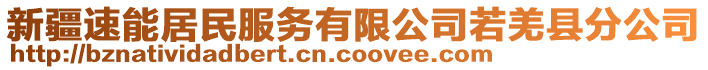 新疆速能居民服务有限公司若羌县分公司
http://bznatividadbert.cn.coovee.com